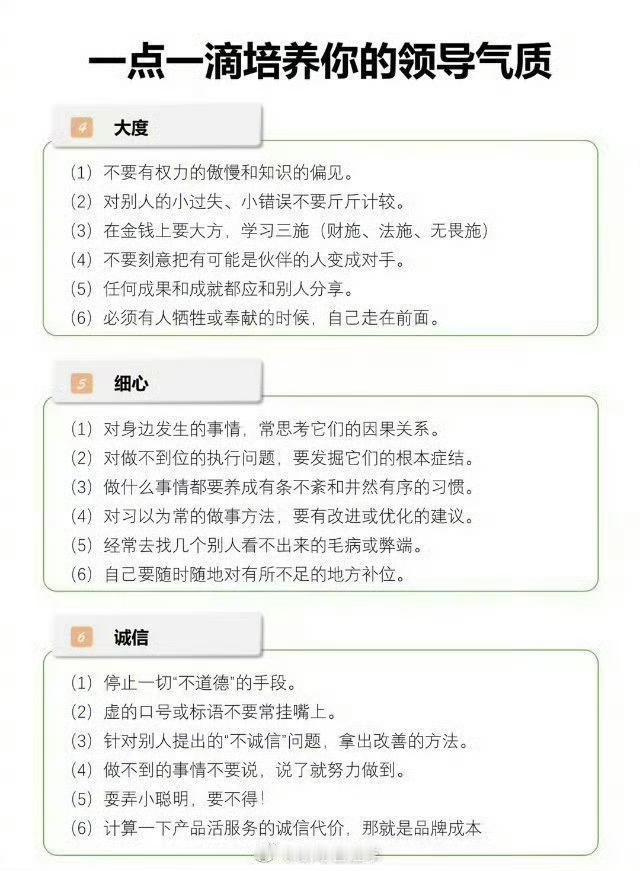 一点一滴培养你的领导气质

4 大度

(1) 不要有权力的傲慢和知识的偏见。
(2) 对别人的小过失、小错误不要斤斤计较。
(3) 在金钱上要大方，学习三施（财施、法施、无畏施）
(4) 不要刻意把有可能是伙伴的人变成对手。
(5) 任何成果和成就都应和别人分享。
(6) 必须有人牺牲或奉献的时候，自己走在前面。

5 细心

(1) 对身边发生的事情，常思考它们的因果关系。
(2) 对做不到位的执行问题，要发掘它们的根本症结。
(3) 做什么事情都要养成有条不紊和井然有序的习惯。
(4) 对习以为常的做事方法，要有改进或优化的建议。
(5) 经常去找几个别人看不出来的毛病或弊端。
(6) 自己要随时随地对有所不足的地方补位。

6 诚信

(1) 停止一切“不道德”的手段。
(2) 虚的口号或标语不要常挂嘴上。
(3) 针对别人提出的“不诚信”问题，拿出改善的方法。
(4) 做不到的事情不要说，说了就努力做到。
(5) 耍弄小聪明，要不得！
(6) 计算一下产品活服务的诚信代价，那就是品牌成本